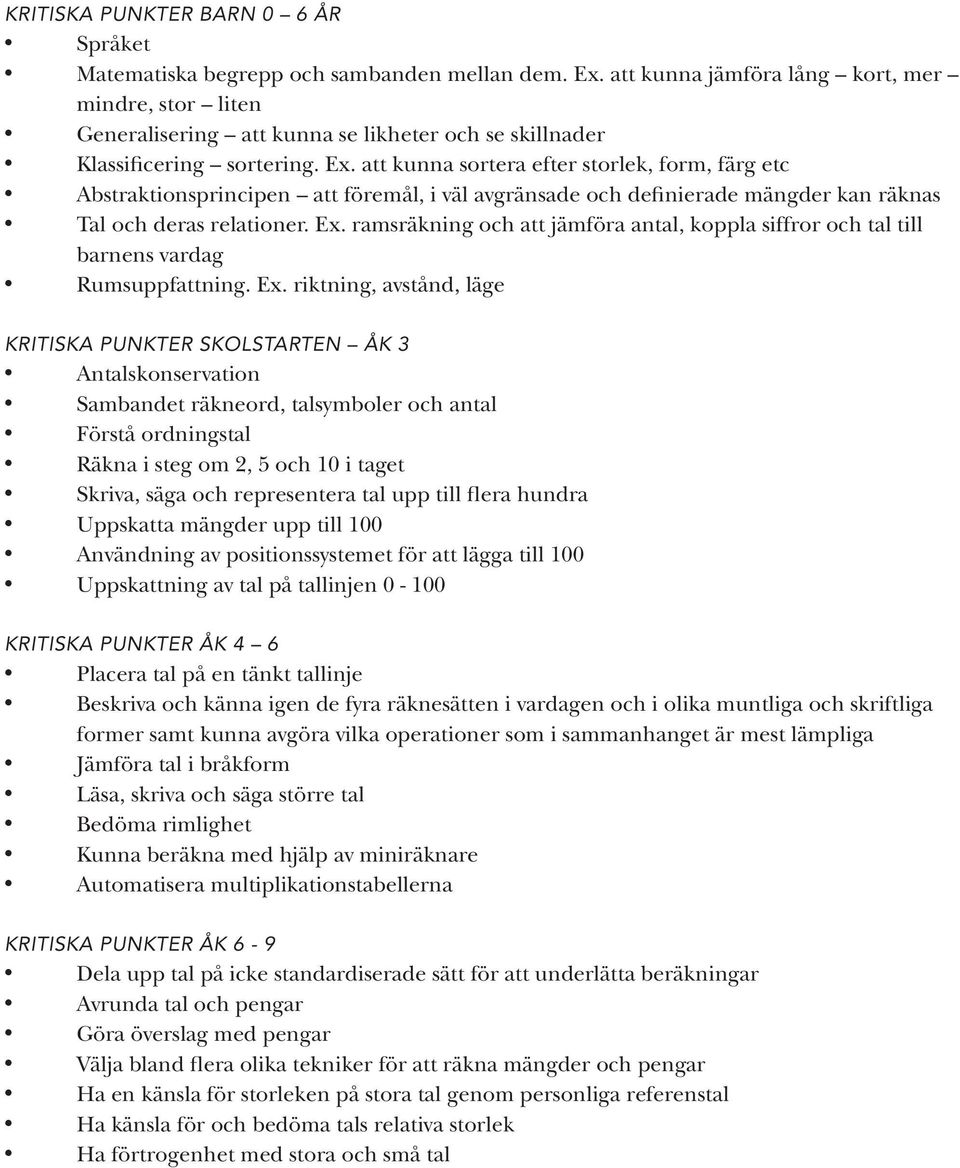 KRITISKA PUNKTER BARN 0 – 6 ÅR

• Språket
• Matematiska begrepp och sambanden mellan dem. Ex. att kunna jämföra lång – kort, mer – mindre, stor – liten
• Generalisering – att kunna se likheter och se skillnader
• Klassificering – sortering. Ex. att kunna sortera efter storlek, form, färg etc
• Abstraktionsprincipen – att föremål, i väl avgränsade och definierade mängder kan räknas
• Tal och deras relationer. Ex. ramsräkning och att jämföra antal, koppla siffror och tal till barnens vardag
• Rumsuppfattning. Ex. riktning, avstånd, läge

KRITISKA PUNKTER SKOLSTARTEN – ÅK 3

• Antalskonservation
• Sambandet räkneord, talsymboler och antal
• Förstå ordningstal
• Räkna i steg om 2, 5 och 10 i taget
• Skriva, säga och representera tal upp till flera hundra
• Uppskatta mängder upp till 100
• Användning av positionssystemet för att lägga till 100
• Uppskattning av tal på tallinjen 0 - 100

KRITISKA PUNKTER ÅK 4 – 6

• Placera tal på en tänkt tallinje
• Beskriva och känna igen de fyra räknesätten i vardagen och i olika muntliga och skriftliga former samt kunna avgöra vilka operationer som i sammanhanget är mest lämpliga
• Jämföra tal i bråkform
• Läsa, skriva och säga större tal
• Bedöma rimlighet
• Kunna beräkna med hjälp av miniräknare
• Automatisera multiplikationstabellerna

KRITISKA PUNKTER ÅK 6 - 9

• Dela upp tal på icke standardiserade sätt för att underlätta beräkningar
• Avrunda tal och pengar
• Göra överslag med pengar
• Välja bland flera olika tekniker för att räkna mängder och pengar
• Ha en känsla för storleken på stora tal genom personliga referenstal
• Ha känsla för och bedöma tals relativa storlek
• Ha förtrogenhet med stora och små tal